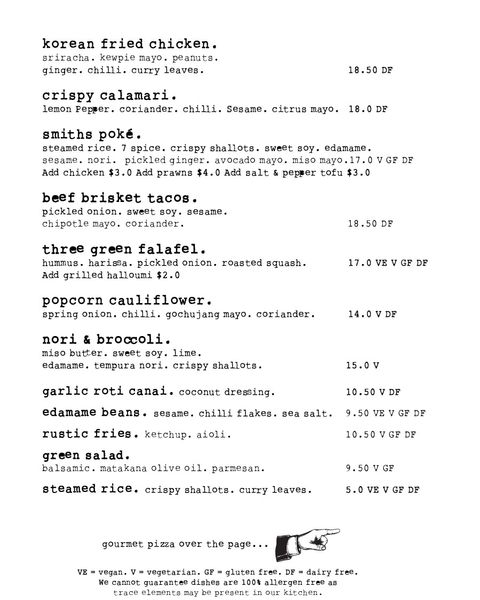 korean fried chicken.
sriracha. kewpie mayo. peanuts. ginger. chilli. curry leaves. 18.50 DF

crispy calamari.
lemon Pepper. coriander. chilli. Sesame. citrus mayo. 18.0 DF

smiths poké.
steamed rice. 7 spice. crispy shallots. sweet soy. edamame. sesame. nori. pickled ginger. avocado mayo. miso mayo.17.0 V GF DF
Add chicken $3.0 Add prawns $4.0 Add salt & pepper tofu $3.0

beef brisket tacos.
pickled onion. sweet soy. sesame. chipotle mayo. coriander. 18.50 DF

three green falafel.
hummus. harissa. pickled onion. roasted squash. 17.0 VE V GF DF
Add grilled halloumi $2.0

popcorn cauliflower.
spring onion. chilli. gochujang mayo. coriander. 14.0 V DF

nori & broccoli.
miso butter. sweet soy. lime. edamame. tempura nori. crispy shallots. 15.0 V

garlic roti canai. coconut dressing. 10.50 V DF

edamame beans. sesame. chilli flakes. sea salt. 9.50 VE V GF DF

rustic fries. ketchup. aioli. 10.50 V GF DF

green salad.
balsamic. matakana olive oil. parmesan. 9.50 V GF

steamed rice. crispy shallots. curry leaves. 5.0 VE V GF DF

gourmet pizza over the page...

VE = vegan. V = vegetarian. GF = gluten free. DF = dairy free.
We cannot guarantee dishes are 100% allergen free as trace elements may be present in our kitchen.